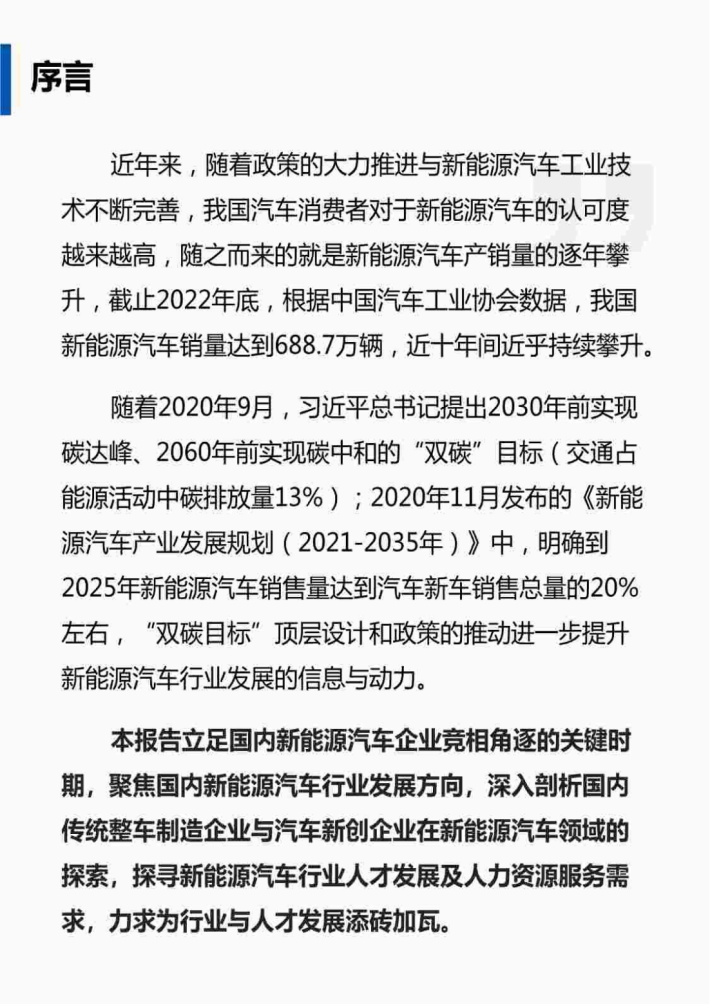 序言

近年来，随着政策的大力推进与新能源汽车工业技术不断完善，我国汽车消费者对于新能源汽车的认可度越来越高，随之而来的就是新能源汽车产销量的逐年攀升，截止2022年底，根据中国汽车工业协会数据，我国新能源汽车销量达到688.7万辆，近十年间近乎持续攀升。

随着2020年9月，习近平总书记提出2030年前实现碳达峰、2060年前实现碳中和的“双碳”目标（交通占能源活动中碳排放量13%）；2020年11月发布的《新能源汽车产业发展规划（2021-2035年）》中，明确到2025年新能源汽车销售量达到汽车新车销售总量的20%左右，“双碳目标”顶层设计和政策的推动进一步提升新能源汽车行业发展的信息与动力。

本报告立足国内新能源汽车企业竞相角逐的关键时期，聚焦国内新能源汽车行业发展方向，深入剖析国内传统整车制造企业与汽车新创企业在新能源汽车领域的探索，探寻新能源汽车行业人才发展及人力资源服务需求，力求为行业与人才发展添砖加瓦。